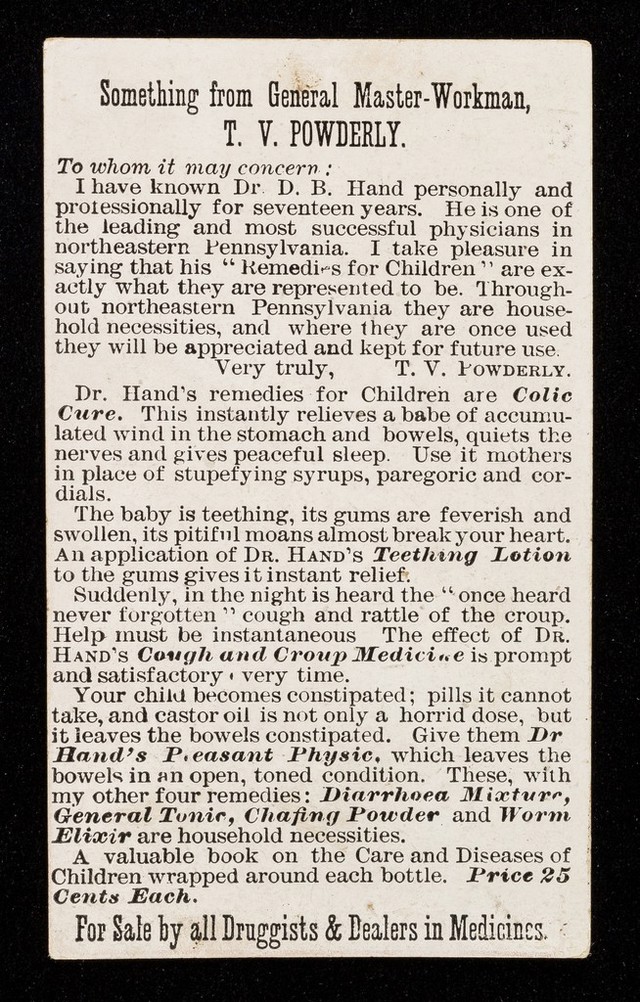 Something from General Master-Workman,
T. V. POWDERLY.

To whom it may concern:
I have known Dr. D. B. Hand personally and professionally for seventeen years. He is one of the leading and most successful physicians in northeastern Pennsylvania. I take pleasure in saying that his "Remedies for Children" are exactly what they are represented to be. Throughout northeastern Pennsylvania they are household necessities, and where they are once used they will be appreciated and kept for future use.
Very truly, T. V. POWDERLY.

Dr. Hand's remedies for Children are Colic Cure. This instantly relieves a babe of accumulated wind in the stomach and bowels, quiets the nerves and gives peaceful sleep. Use it mothers in place of stupefying syrups, paregoric and cordials.

The baby is teething, its gums are feverish and swollen, its pitiful moans almost break your heart. An application of DR. HAND'S Teething Lotion to the gums gives it instant relief.

Suddenly, in the night is heard the "once heard never forgotten" cough and rattle of the croup. Help must be instantaneous The effect of DR. HAND'S Cough and Croup Medicine is prompt and satisfactory every time.

Your child becomes constipated; pills it cannot take, and castor oil is not only a horrid dose, but it leaves the bowels constipated. Give them Dr Hand's Pleasant Physic, which leaves the bowels in an open, toned condition. These, with my other four remedies: Diarrhoea Mixture, General Tonic, Chafing Powder and Worm Elixir are household necessities.

A valuable book on the Care and Diseases of Children wrapped around each bottle. Price 25 Cents Each.

For Sale by all Druggists & Dealers in Medicines.